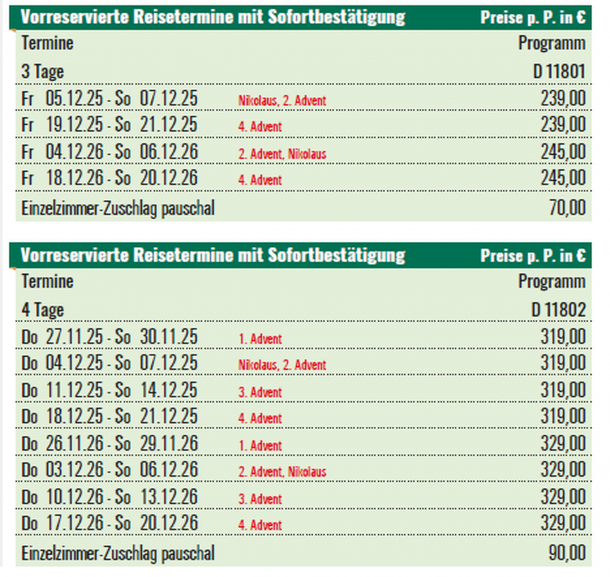 | Vorreservierte Reisetermine mit Sofortbestätigung | | Preise p. P. in € |
|---|---|---|
| Termine | | Programm |
| 3 Tage | | D 11801 |
| Fr 05.12.25 - So 07.12.25 | Nikolaus, 2. Advent | 239,00 |
| Fr 19.12.25 - So 21.12.25 | 4. Advent | 239,00 |
| Fr 04.12.26 - So 06.12.26 | 2. Advent, Nikolaus | 245,00 |
| Fr 18.12.26 - So 20.12.26 | 4. Advent | 245,00 |
| Einzelzimmer-Zuschlag pauschal | | 70,00 |

| Vorreservierte Reisetermine mit Sofortbestätigung | | Preise p. P. in € |
|---|---|---|
| Termine | | Programm |
| 4 Tage | | D 11802 |
| Do 27.11.25 - So 30.11.25 | 1. Advent | 319,00 |
| Do 04.12.25 - So 07.12.25 | Nikolaus, 2. Advent | 319,00 |
| Do 11.12.25 - So 14.12.25 | 3. Advent | 319,00 |
| Do 18.12.25 - So 21.12.25 | 4. Advent | 319,00 |
| Do 26.11.26 - So 29.11.26 | 1. Advent | 329,00 |
| Do 03.12.26 - So 06.12.26 | 2. Advent, Nikolaus | 329,00 |
| Do 10.12.26 - So 13.12.26 | 3. Advent | 329,00 |
| Do 17.12.26 - So 20.12.26 | 4. Advent | 329,00 |
| Einzelzimmer-Zuschlag pauschal | | 90,00 |